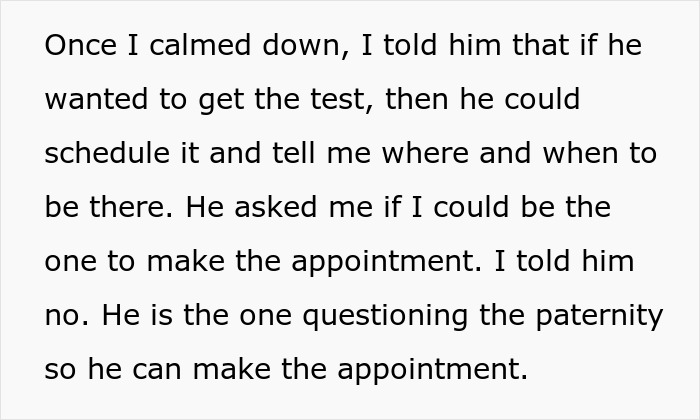 Once I calmed down, I told him that if he wanted to get the test, then he could schedule it and tell me where and when to be there. He asked me if I could be the one to make the appointment. I told him no. He is the one questioning the paternity so he can make the appointment.